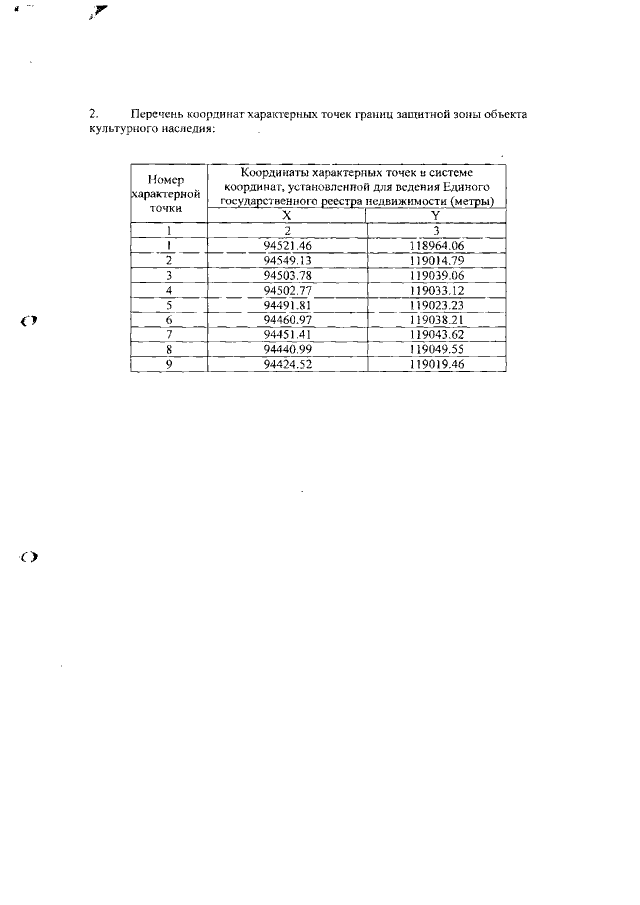 2. Перечень координат характерных точек границ защитной зоны объекта культурного наследия:

| Номер характерной точки | Координаты характерных точек в системе координат, установленной для ведения Единого государственного реестра недвижимости (метры) | |
|---|---|---|
| | X | Y |
| 1 | 2 | 3 |
| 1 | 94521.46 | 118964.06 |
| 2 | 94549.13 | 119014.79 |
| 3 | 94503.78 | 119039.06 |
| 4 | 94502.77 | 119033.12 |
| 5 | 94491.81 | 119023.23 |
| 6 | 94460.97 | 119038.21 |
| 7 | 94451.41 | 119043.62 |
| 8 | 94440.99 | 119049.55 |
| 9 | 94424.52 | 119019.46 |